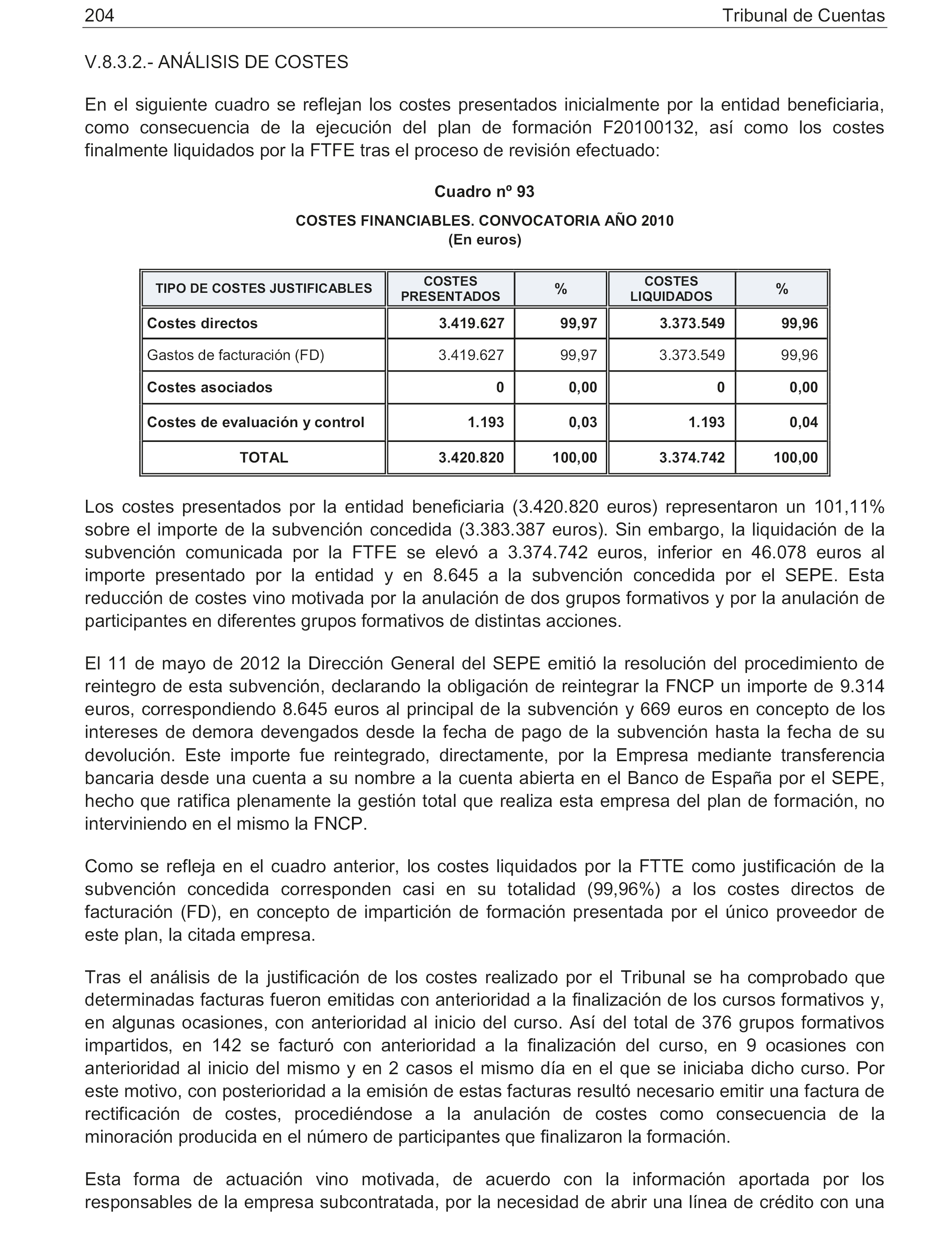 204 Tribunal de Cuentas

V.8.3.2.- ANÁLISIS DE COSTES

En el siguiente cuadro se reflejan los costes presentados inicialmente por la entidad beneficiaria, como consecuencia de la ejecución del plan de formación F20100132, así como los costes finalmente liquidados por la FTFE tras el proceso de revisión efectuado:

Cuadro nº 93

COSTES FINANCIABLES. CONVOCATORIA AÑO 2010
(En euros)

| TIPO DE COSTES JUSTIFICABLES | COSTES PRESENTADOS | % | COSTES LIQUIDADOS | % |
|---|---|---|---|---|
| Costes directos | 3.419.627 | 99,97 | 3.373.549 | 99,96 |
| Gastos de facturación (FD) | 3.419.627 | 99,97 | 3.373.549 | 99,96 |
| Costes asociados | 0 | 0,00 | 0 | 0,00 |
| Costes de evaluación y control | 1.193 | 0,03 | 1.193 | 0,04 |
| TOTAL | 3.420.820 | 100,00 | 3.374.742 | 100,00 |

Los costes presentados por la entidad beneficiaria (3.420.820 euros) representaron un 101,11% sobre el importe de la subvención concedida (3.383.387 euros). Sin embargo, la liquidación de la subvención comunicada por la FTFE se elevó a 3.374.742 euros, inferior en 46.078 euros al importe presentado por la entidad y en 8.645 a la subvención concedida por el SEPE. Esta reducción de costes vino motivada por la anulación de dos grupos formativos y por la anulación de participantes en diferentes grupos formativos de distintas acciones.

El 11 de mayo de 2012 la Dirección General del SEPE emitió la resolución del procedimiento de reintegro de esta subvención, declarando la obligación de reintegrar la FNCP un importe de 9.314 euros, correspondiendo 8.645 euros al principal de la subvención y 669 euros en concepto de los intereses de demora devengados desde la fecha de pago de la subvención hasta la fecha de su devolución. Este importe fue reintegrado, directamente, por la Empresa mediante transferencia bancaria desde una cuenta a su nombre a la cuenta abierta en el Banco de España por el SEPE, hecho que ratifica plenamente la gestión total que realiza esta empresa del plan de formación, no interviniendo en el mismo la FNCP.

Como se refleja en el cuadro anterior, los costes liquidados por la FTTE como justificación de la subvención concedida corresponden casi en su totalidad (99,96%) a los costes directos de facturación (FD), en concepto de impartición de formación presentada por el único proveedor de este plan, la citada empresa.

Tras el análisis de la justificación de los costes realizado por el Tribunal se ha comprobado que determinadas facturas fueron emitidas con anterioridad a la finalización de los cursos formativos y, en algunas ocasiones, con anterioridad al inicio del curso. Así del total de 376 grupos formativos impartidos, en 142 se facturó con anterioridad a la finalización del curso, en 9 ocasiones con anterioridad al inicio del mismo y en 2 casos el mismo día en el que se iniciaba dicho curso. Por este motivo, con posterioridad a la emisión de estas facturas resultó necesario emitir una factura de rectificación de costes, procediéndose a la anulación de costes como consecuencia de la minoración producida en el número de participantes que finalizaron la formación.

Esta forma de actuación vino motivada, de acuerdo con la información aportada por los responsables de la empresa subcontratada, por la necesidad de abrir una línea de crédito con una